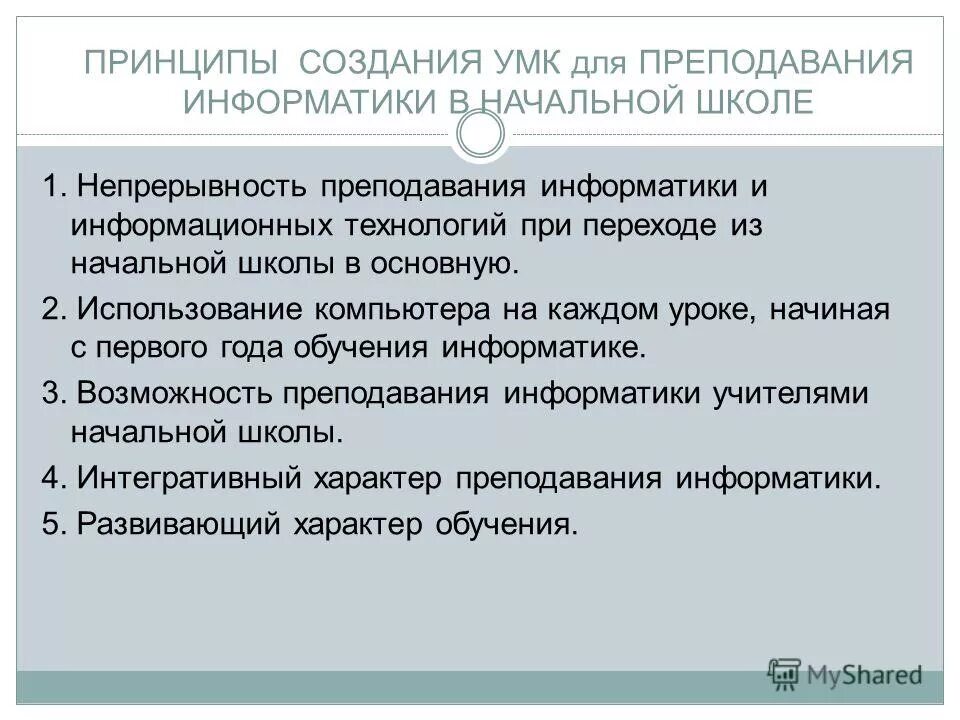 ПРИНЦИПЫ СОЗДАНИЯ УМК для ПРЕПОДАВАНИЯ ИНФОРМАТИКИ В НАЧАЛЬНОЙ ШКОЛЕ

1. Непрерывность преподавания информатики и информационных технологий при переходе из начальной школы в основную.

2. Использование компьютера на каждом уроке, начиная с первого года обучения информатике.

3. Возможность преподавания информатики учителями начальной школы.

4. Интегративный характер преподавания информатики.

5. Развивающий характер обучения.

MyShared